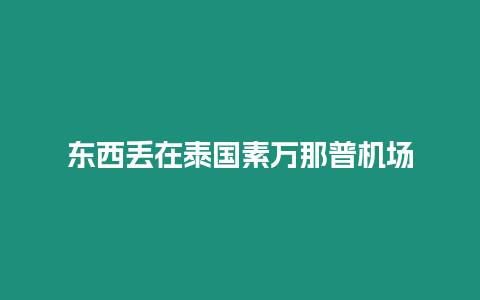 东西丢在泰国素万那普机场